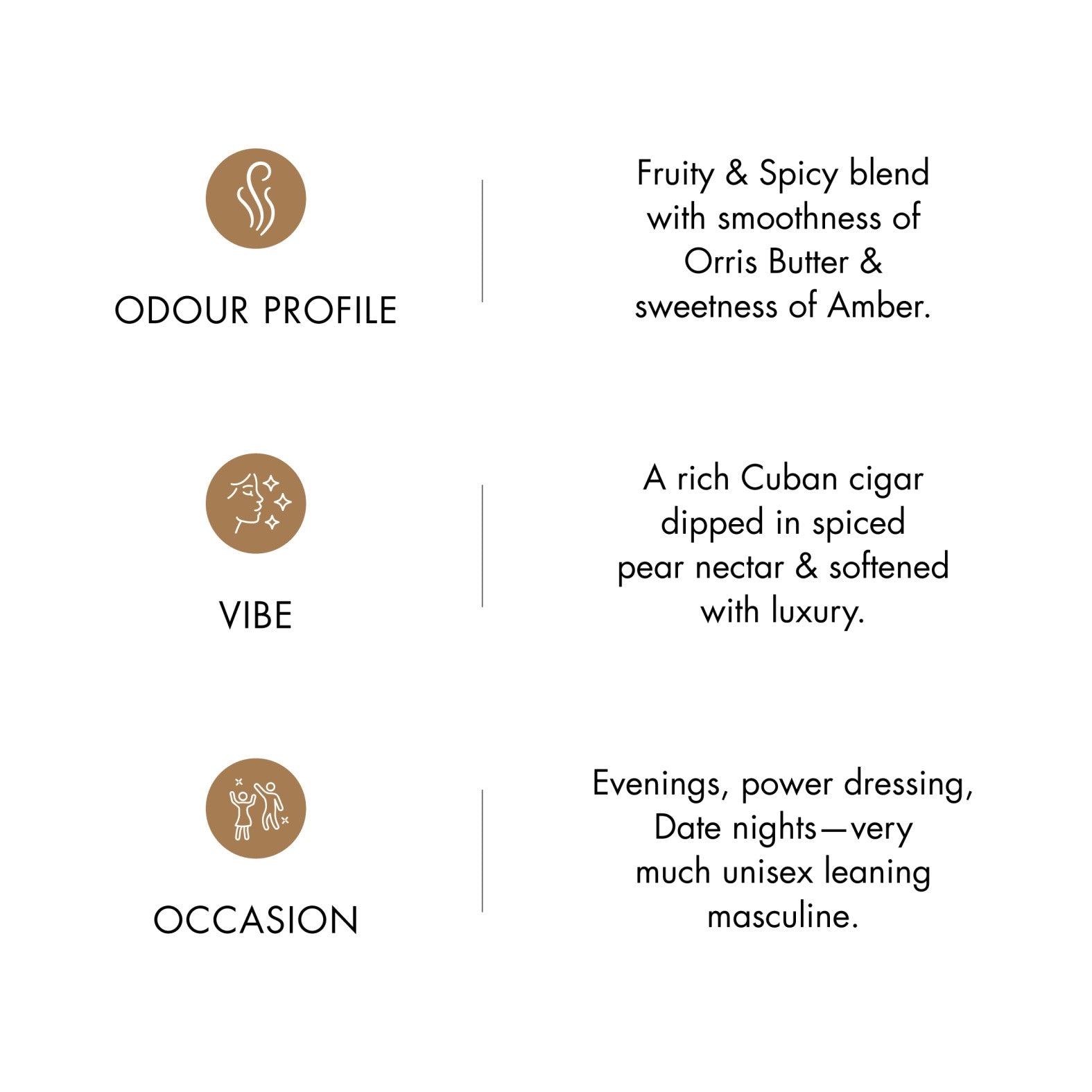 ODOUR PROFILE

Fruity & Spicy blend with smoothness of Orris Butter & sweetness of Amber.

VIBE

A rich Cuban cigar dipped in spiced pear nectar & softened with luxury.

OCCASION

Evenings, power dressing, Date nights—very much unisex leaning masculine.